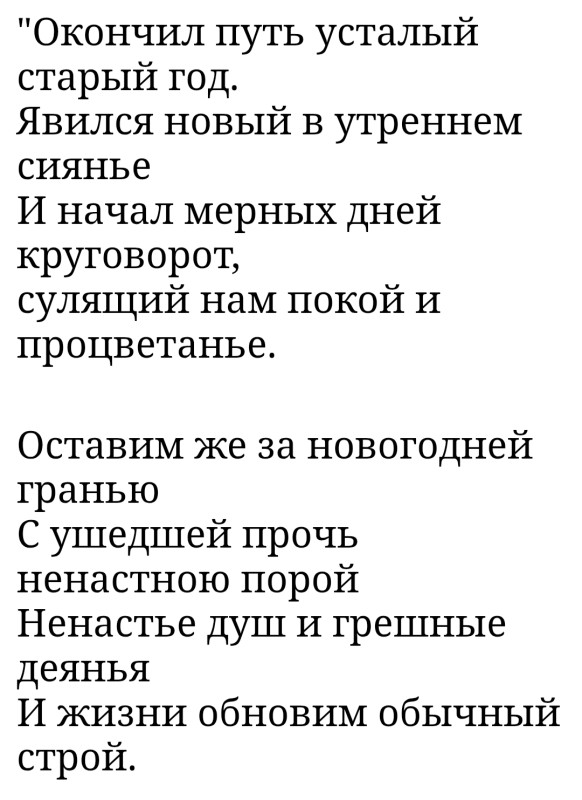 "Окончил путь усталый старый год.
Явился новый в утреннем сиянье
И начал мерных дней круговорот,
сулящий нам покой и процветанье.

Оставим же за новогодней гранью
С ушедшей прочь ненастною порой
Ненастье душ и грешные деянья
И жизни обновим обычный строй.